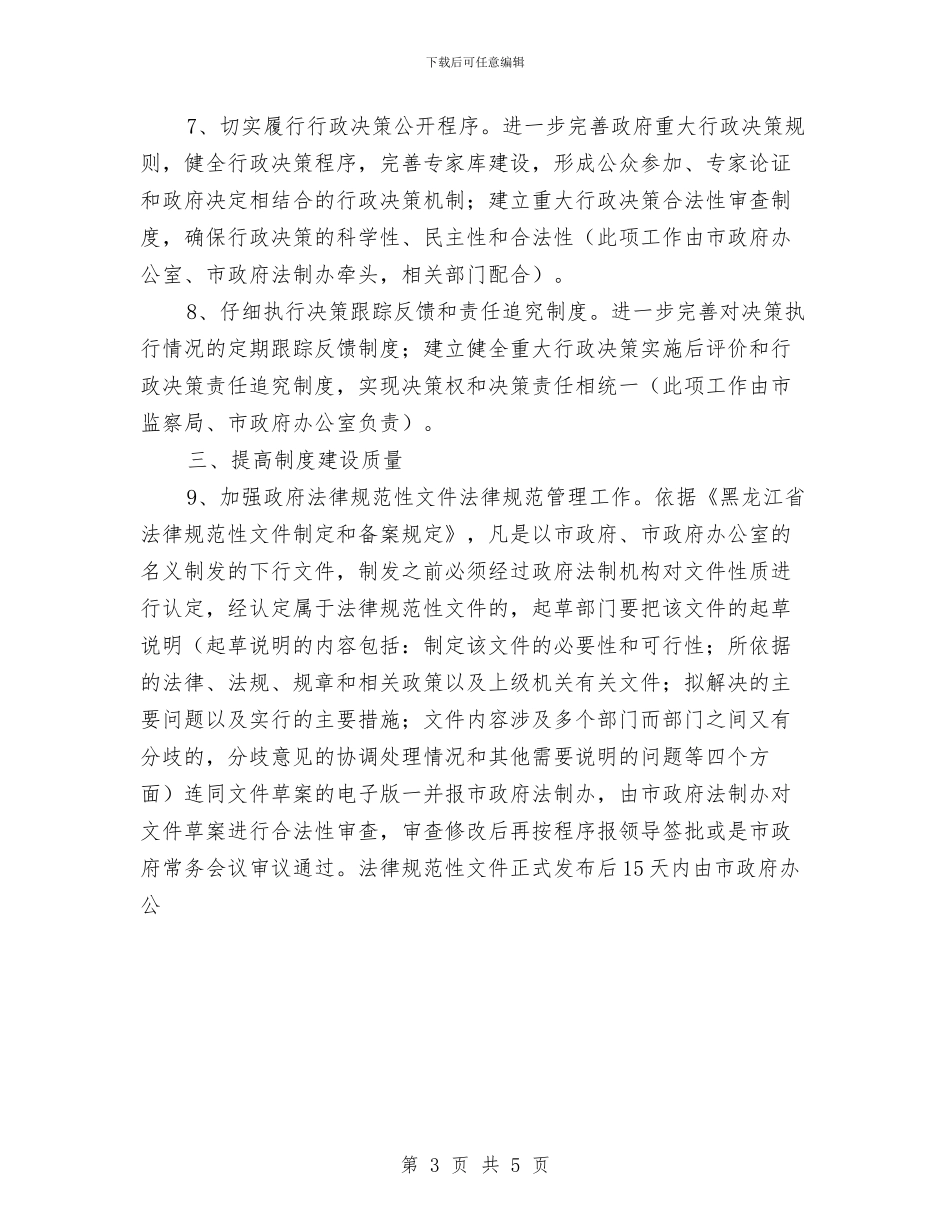 下载后可任意编辑

7、切实履行行政决策公开程序。进一步完善政府重大行政决策规则，健全行政决策程序，完善专家库建设，形成公众参加、专家论证和政府决定相结合的行政决策机制；建立重大行政决策合法性审查制度，确保行政决策的科学性、民主性和合法性（此项工作由市政府办公室、市政府法制办牵头，相关部门配合）。

8、仔细执行决策跟踪反馈和责任追究制度。进一步完善对决策执行情况的定期跟踪反馈制度；建立健全重大行政决策实施后评价和行政决策责任追究制度，实现决策权和决策责任相统一（此项工作由市监察局、市政府办公室负责）。

三、提高制度建设质量

9、加强政府法律规范性文件法律规范管理工作。依据《黑龙江省法律规范性文件制定和备案规定》，凡是以市政府、市政府办公室的名义制发的下行文件，制发之前必须经过政府法制机构对文件性质进行认定，经认定属于法律规范性文件的，起草部门要把该文件的起草说明（起草说明的内容包括：制定该文件的必要性和可行性；所依据的法律、法规、规章和相关政策以及上级机关有关文件；拟解决的主要问题以及实行的主要措施；文件内容涉及多个部门而部门之间又有分歧的，分歧意见的协调处理情况和其他需要说明的问题等四个方面）连同文件草案的电子版一并报市政府法制办，由市政府法制办对文件草案进行合法性审查，审查修改后再按程序报领导签批或是市政府常务会议审议通过。法律规范性文件正式发布后15天内由市政府办公

第 3 页 共 5 页